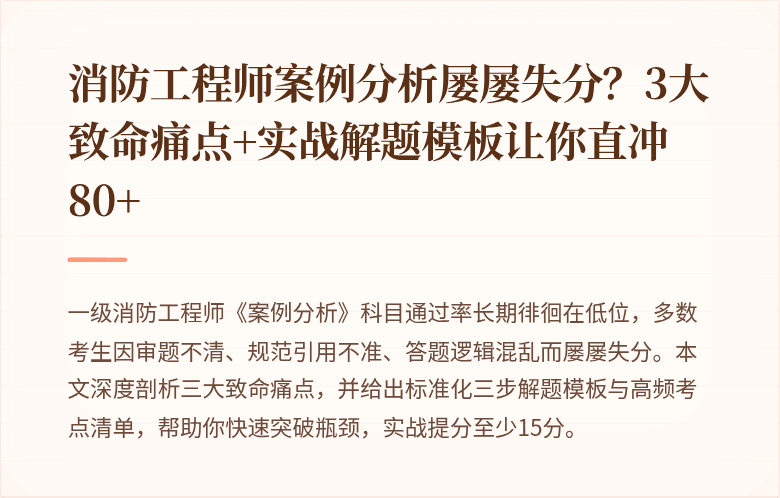 消防工程师案例分析屡屡失分？3大致命痛点+实战解题模板让你直冲80+

一级消防工程师《案例分析》科目通过率长期徘徊在低位，多数考生因审题不清、规范引用不准、答题逻辑混乱而屡屡失分。本文深度剖析三大致命痛点，并给出标准化三步解题模板与高频考点清单，帮助你快速突破瓶颈，实战提分至少15分。